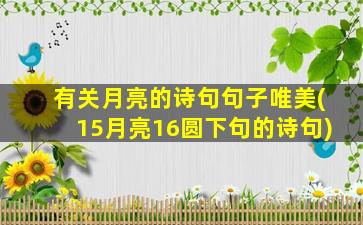 有关月亮的诗句句子唯美(15月亮16圆下句的诗句)